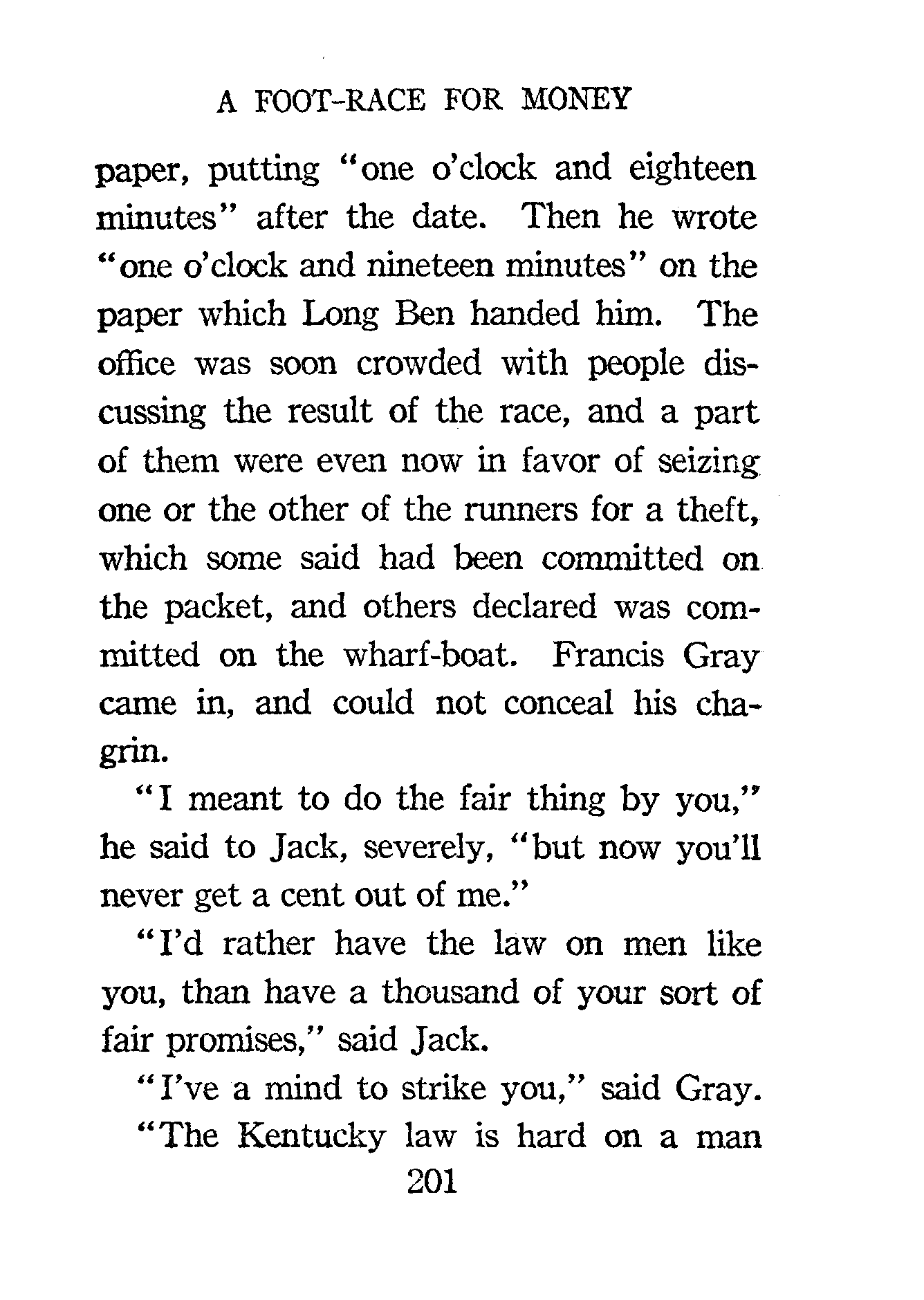 A FOOT-RACE FOR MONEY

paper, putting "one o'clock and eighteen minutes" after the date. Then he wrote "one o'clock and nineteen minutes" on the paper which Long Ben handed him. The office was soon crowded with people discussing the result of the race, and a part of them were even now in favor of seizing one or the other of the runners for a theft, which some said had been committed on the packet, and others declared was committed on the wharf-boat. Francis Gray came in, and could not conceal his chagrin.

"I meant to do the fair thing by you," he said to Jack, severely, "but now you'll never get a cent out of me."

"I'd rather have the law on men like you, than have a thousand of your sort of fair promises," said Jack.

"I've a mind to strike you," said Gray.

"The Kentucky law is hard on a man

201